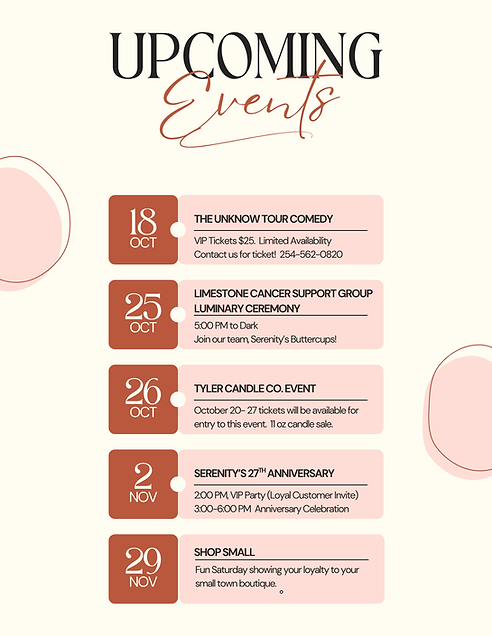 UPCOMING
Events

18
OCT

THE UNKNOW TOUR COMEDY

VIP Tickets $25. Limited Availability
Contact us for ticket! 254-562-0820

25
OCT

LIMESTONE CANCER SUPPORT GROUP LUMINARY CEREMONY

5:00 PM to Dark
Join our team, Serenity's Buttercups!

26
OCT

TYLER CANDLE CO. EVENT

October 20- 27 tickets will be available for entry to this event. 11 oz candle sale.

2
NOV

SERENITY'S 27$^{TH}$ ANNIVERSARY

2:00 PM, VIP Party (Loyal Customer Invite)
3:00-6:00 PM Anniversary Celebration

29
NOV

SHOP SMALL

Fun Saturday showing your loyalty to your small town boutique.